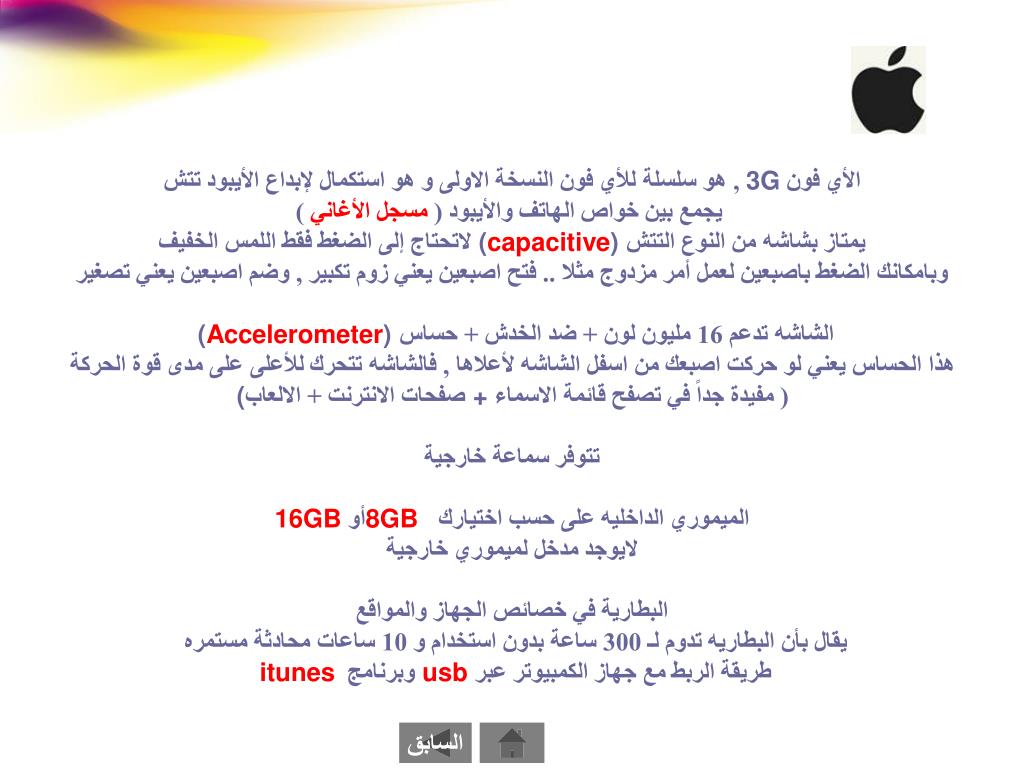 الأي فون 3G , هو سلسلة للأي فون النسخة الاولى و هو استكمال لإبداع الأيبود تتش
يجمع بين خواص الهاتف والأيبود ( مسجل الأغاني )
يمتاز بشاشه من النوع التتش (capacitive) لاتحتاج إلى الضغط فقط اللمس الخفيف
وبامكانك الضغط باصبعين لعمل أمر مزدوج مثلا .. فتح اصبعين يعني زوم تكبير , وضم اصبعين يعني تصغير

الشاشه تدعم 16 مليون لون + ضد الخدش + حساس (Accelerometer)
هذا الحساس يعني لو حركت اصبعك من اسفل الشاشه لأعلاها , فالشاشه تتحرك للأعلى على مدى قوة الحركة ( مفيدة جداً في تصفح قائمة الاسماء + صفحات الانترنت + الالعاب)

تتوفر سماعة خارجية

الميموري الداخليه على حسب اختيارك 8GBأو 16GB
لايوجد مدخل لميموري خارجية

البطارية في خصائص الجهاز والمواقع
يقال بأن البطاريه تدوم لـ 300 ساعة بدون استخدام و 10 ساعات محادثة مستمره
طريقة الربط مع جهاز الكمبيوتر عبر usb وبرنامج itunes

السابق